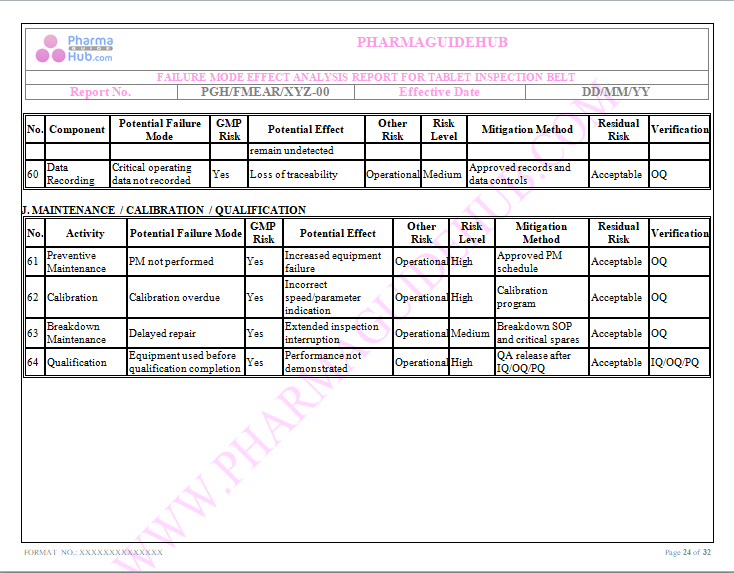 Pharma GUIDE Hub.com

PHARMAGUIDEHUB

FAILURE MODE EFFECT ANALYSIS REPORT FOR TABLET INSPECTION BELT

| Report No. | PGH/FMEAR/XYZ-00 | Effective Date | DD/MM/YY |
|---|---|---|---|

| No. | Component | Potential Failure Mode | GMP Risk | Potential Effect | Other Risk | Risk Level | Mitigation Method | Residual Risk | Verification |
|---|---|---|---|---|---|---|---|---|---|
| | | | | remain undetected | | | | | |
| 60 | Data Recording | Critical operating data not recorded | Yes | Loss of traceability | Operational | Medium | Approved records and data controls | Acceptable | OQ |

J. MAINTENANCE / CALIBRATION / QUALIFICATION

| No. | Activity | Potential Failure Mode | GMP Risk | Potential Effect | Other Risk | Risk Level | Mitigation Method | Residual Risk | Verification |
|---|---|---|---|---|---|---|---|---|---|
| 61 | Preventive Maintenance | PM not performed | Yes | Increased equipment failure | Operational | High | Approved PM schedule | Acceptable | OQ |
| 62 | Calibration | Calibration overdue | Yes | Incorrect speed/parameter indication | Operational | High | Calibration program | Acceptable | OQ |
| 63 | Breakdown Maintenance | Delayed repair | Yes | Extended inspection interruption | Operational | Medium | Breakdown SOP and critical spares | Acceptable | OQ |
| 64 | Qualification | Equipment used before qualification completion | Yes | Performance not demonstrated | Operational | High | QA release after IQ/OQ/PQ | Acceptable | IQ/OQ/PQ |

WWW.PHARMAGUIDEHUB.COM

FORMAT NO.: XXXXXXXXXXXXXX

Page 24 of 32